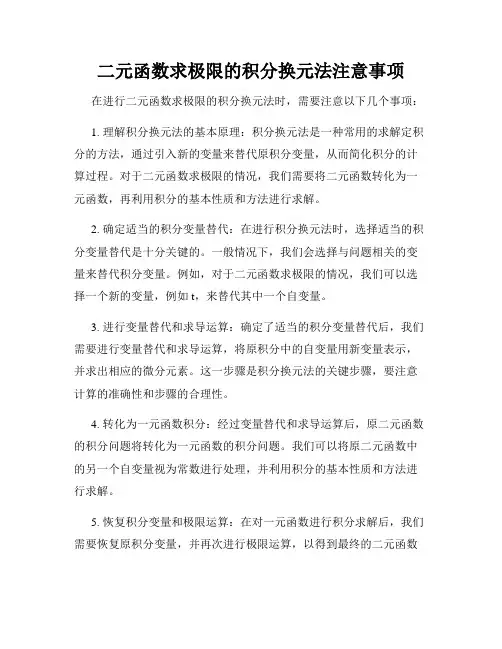 二元函数求极限的积分换元法注意事项

在进行二元函数求极限的积分换元法时，需要注意以下几个事项：

1. 理解积分换元法的基本原理：积分换元法是一种常用的求解定积分的方法，通过引入新的变量来替代原积分变量，从而简化积分的计算过程。对于二元函数求极限的情况，我们需要将二元函数转化为一元函数，再利用积分的基本性质和方法进行求解。

2. 确定适当的积分变量替代：在进行积分换元法时，选择适当的积分变量替代是十分关键的。一般情况下，我们会选择与问题相关的变量来替代积分变量。例如，对于二元函数求极限的情况，我们可以选择一个新的变量，例如 t，来替代其中一个自变量。

3. 进行变量替代和求导运算：确定了适当的积分变量替代后，我们需要进行变量替代和求导运算，将原积分中的自变量用新变量表示，并求出相应的微分元素。这一步骤是积分换元法的关键步骤，要注意计算的准确性和步骤的合理性。

4. 转化为一元函数积分：经过变量替代和求导运算后，原二元函数的积分问题将转化为一元函数的积分问题。我们可以将原二元函数中的另一个自变量视为常数进行处理，并利用积分的基本性质和方法进行求解。

5. 恢复积分变量和极限运算：在对一元函数进行积分求解后，我们需要恢复原积分变量，并再次进行极限运算，以得到最终的二元函数